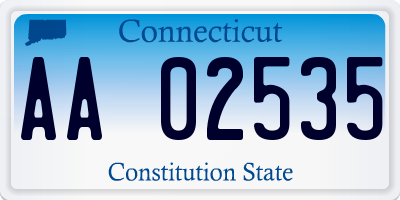 Connecticut

AA 02535

Constitution State